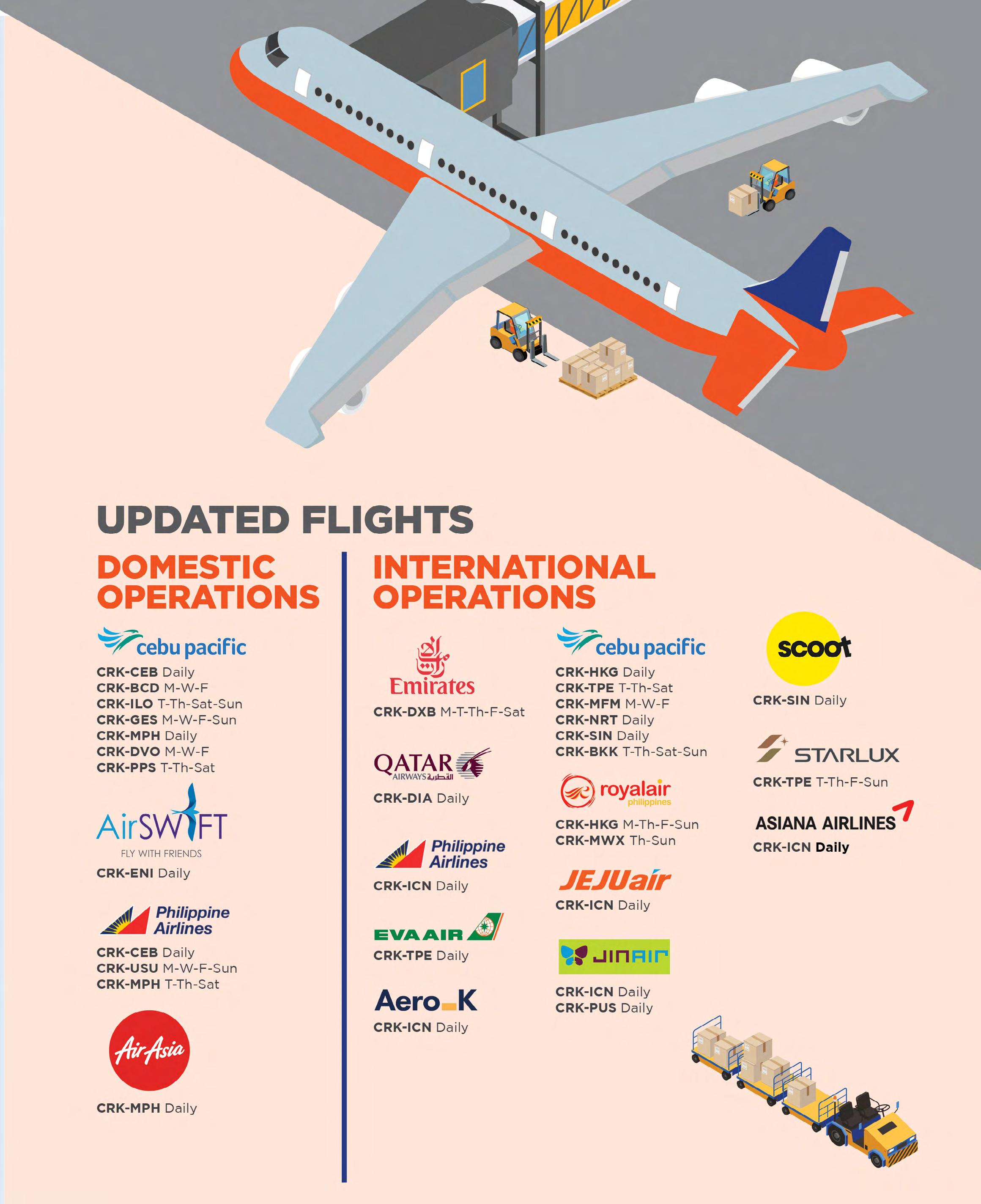 UPDATED FLIGHTS

DOMESTIC OPERATIONS

cebu pacific
CRK-CEB Daily
CRK-BCD M-W-F
CRK-ILO T-Th-Sat-Sun
CRK-GES M-W-F-Sun
CRK-MPH Daily
CRK-DVO M-W-F
CRK-PPS T-Th-Sat

AirSWIFT
FLY WITH FRIENDS
CRK-ENI Daily

Philippine Airlines
CRK-CEB Daily
CRK-USU M-W-F-Sun
CRK-MPH T-Th-Sat

AirAsia
CRK-MPH Daily

INTERNATIONAL OPERATIONS

Emirates
CRK-DXB M-T-Th-F-Sat

QATAR AIRWAYS القطرية
CRK-DIA Daily

Philippine Airlines
CRK-ICN Daily

EVA AIR
CRK-TPE Daily

Aero K
CRK-ICN Daily

cebu pacific
CRK-HKG Daily
CRK-TPE T-Th-Sat
CRK-MFM M-W-F
CRK-NRT Daily
CRK-SIN Daily
CRK-BKK T-Th-Sat-Sun

royalair philippines
CRK-HKG M-Th-F-Sun
CRK-MWX Th-Sun

JEJUair
CRK-ICN Daily

JINAIR
CRK-ICN Daily
CRK-PUS Daily

scoot
CRK-SIN Daily

STARLUX
CRK-TPE T-Th-F-Sun

ASIANA AIRLINES
CRK-ICN Daily